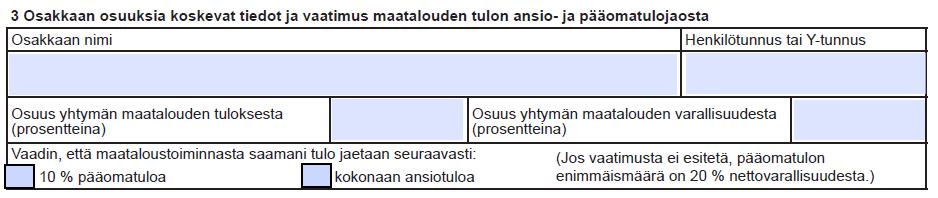 3 Osakkaan osuuksia koskevat tiedot ja vaatimus maatalouden tulon ansio- ja pääomatulojaosta

Osakkaan nimi

Henkilötunnus tai Y-tunnus

Osuus yhtymän maatalouden tuloksesta (prosentteina)

Osuus yhtymän maatalouden varallisuudesta (prosentteina)

Vaadin, että maataloustoiminnasta saamani tulo jaetaan seuraavasti:

10 % pääomatuloa

kokonaan ansiotuloa

(Jos vaatimusta ei esitetä, pääomatulon enimmäismäärä on 20 % nettovarallisuudesta.)